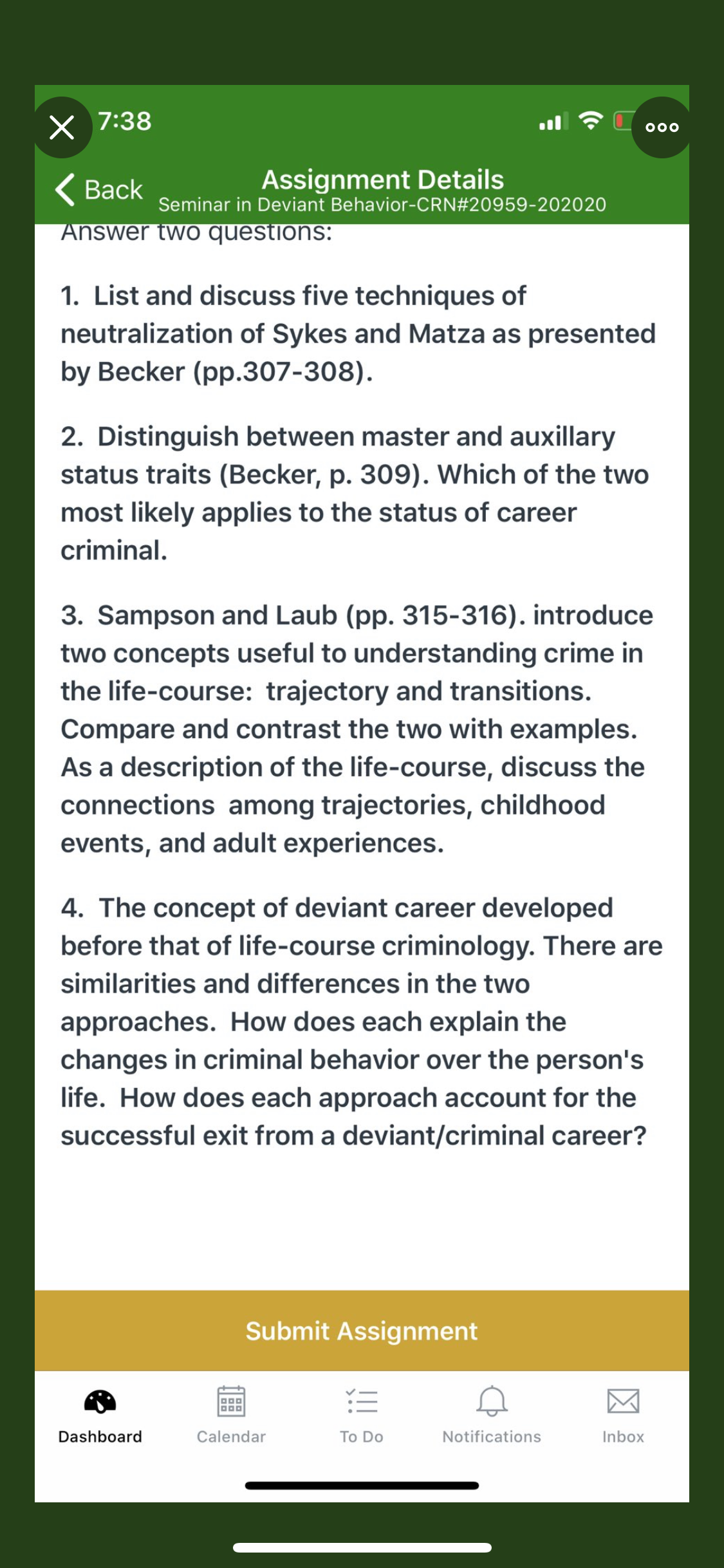 7:38

Back
Assignment Details
Seminar in Deviant Behavior-CRN#20959-202020

Answer two questions:

1. List and discuss five techniques of neutralization of Sykes and Matza as presented by Becker (pp.307-308).

2. Distinguish between master and auxillary status traits (Becker, p. 309). Which of the two most likely applies to the status of career criminal.

3. Sampson and Laub (pp. 315-316). introduce two concepts useful to understanding crime in the life-course: trajectory and transitions. Compare and contrast the two with examples. As a description of the life-course, discuss the connections among trajectories, childhood events, and adult experiences.

4. The concept of deviant career developed before that of life-course criminology. There are similarities and differences in the two approaches. How does each explain the changes in criminal behavior over the person's life. How does each approach account for the successful exit from a deviant/criminal career?

Submit Assignment

Dashboard
Calendar
To Do
Notifications
Inbox